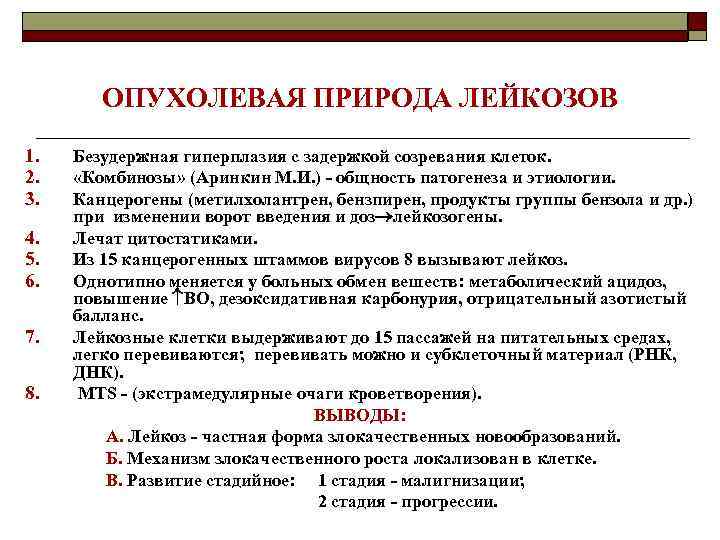 ОПУХОЛЕВАЯ ПРИРОДА ЛЕЙКОЗОВ

1. Безудержная гиперплазия с задержкой созревания клеток.
2. «Комбинозы» (Аринкин М.И.) - общность патогенеза и этиологии.
3. Канцерогены (метилхолантрен, бензпирен, продукты группы бензола и др.) при изменении ворот введения и доз→лейкозогены.
4. Лечат цитостатиками.
5. Из 15 канцерогенных штаммов вирусов 8 вызывают лейкоз.
6. Однотипно меняется у больных обмен веществ: метаболический ацидоз, повышение ↑ВО, дезоксидативная карбонурия, отрицательный азотистый балланс.
7. Лейкозные клетки выдерживают до 15 пассажей на питательных средах, легко перевиваются; перевивать можно и субклеточный материал (РНК, ДНК).
8. MTS - (экстрамедулярные очаги кроветворения).

ВЫВОДЫ:
А. Лейкоз - частная форма злокачественных новообразований.
Б. Механизм злокачественного роста локализован в клетке.
В. Развитие стадийное: 1 стадия - малигнизации;
2 стадия - прогрессии.